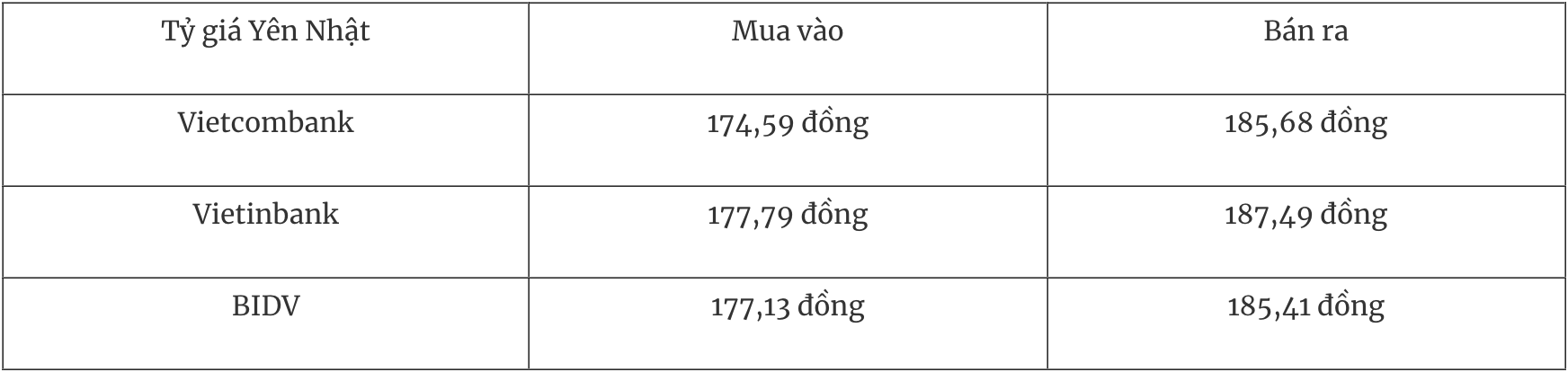 | Tỷ giá Yên Nhật | Mua vào | Bán ra |
|---|---|---|
| Vietcombank | 174,59 đồng | 185,68 đồng |
| Vietinbank | 177,79 đồng | 187,49 đồng |
| BIDV | 177,13 đồng | 185,41 đồng |